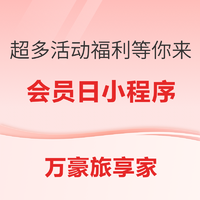 超多活动福利等你来

会员日小程序

万豪旅享家